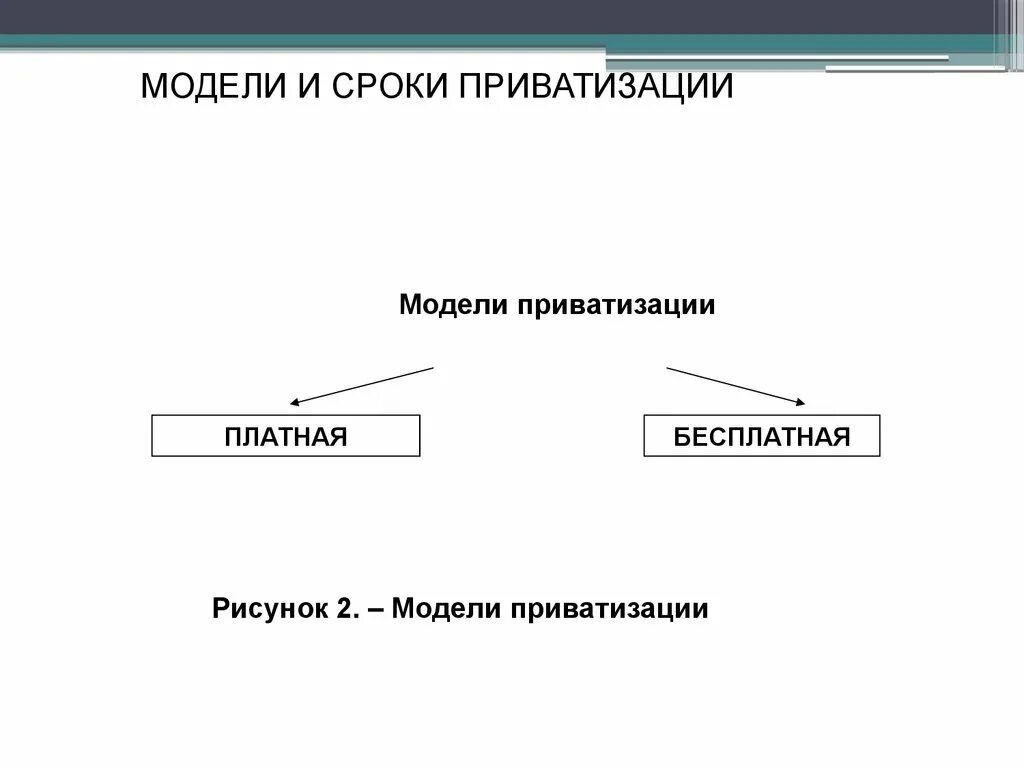 МОДЕЛИ И СРОКИ ПРИВАТИЗАЦИИ

Модели приватизации

ПЛАТНАЯ

БЕСПЛАТНАЯ

Рисунок 2. – Модели приватизации